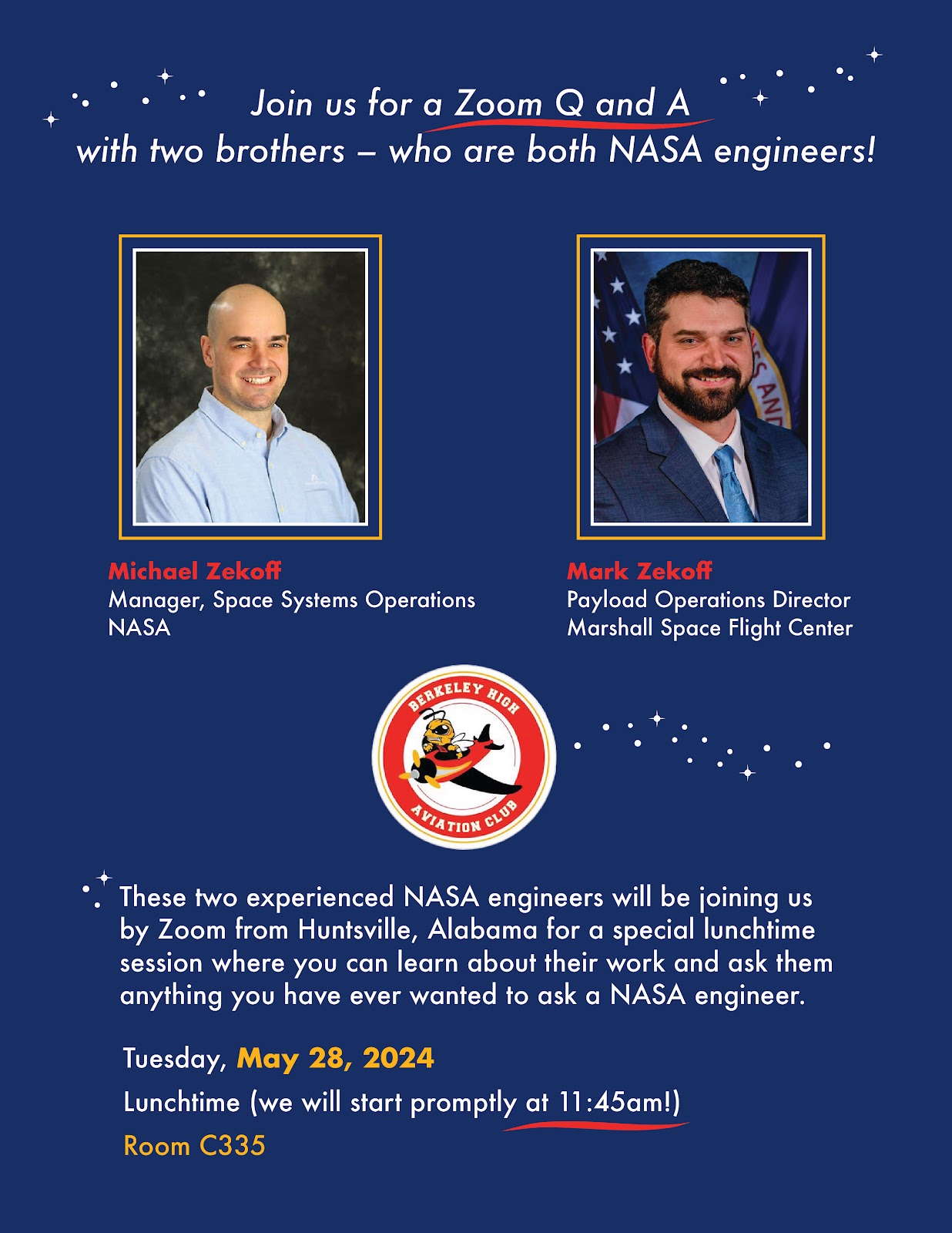 Join us for a Zoom Q and A
with two brothers – who are both NASA engineers!

Michael Zekoff
Manager, Space Systems Operations
NASA

Mark Zekoff
Payload Operations Director
Marshall Space Flight Center

BERKELEY HIGH
AVIATION CLUB

These two experienced NASA engineers will be joining us by Zoom from Huntsville, Alabama for a special lunchtime session where you can learn about their work and ask them anything you have ever wanted to ask a NASA engineer.

Tuesday, May 28, 2024
Lunchtime (we will start promptly at 11:45am!)
Room C335